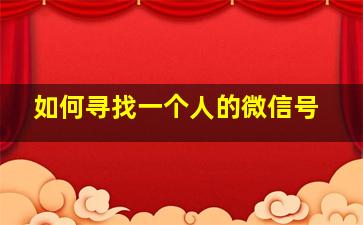 如何寻找一个人的微信号